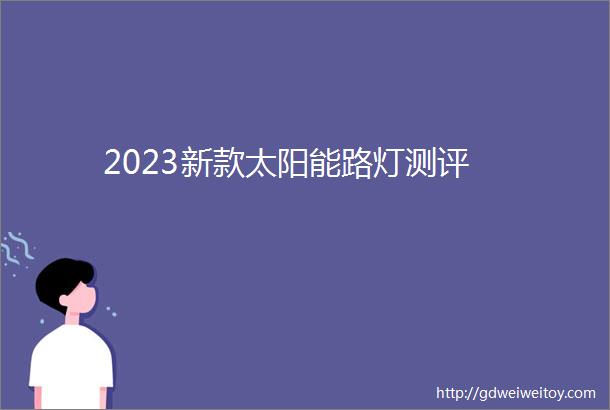 2023新款太阳能路灯测评

http://gdweiweitoy.com